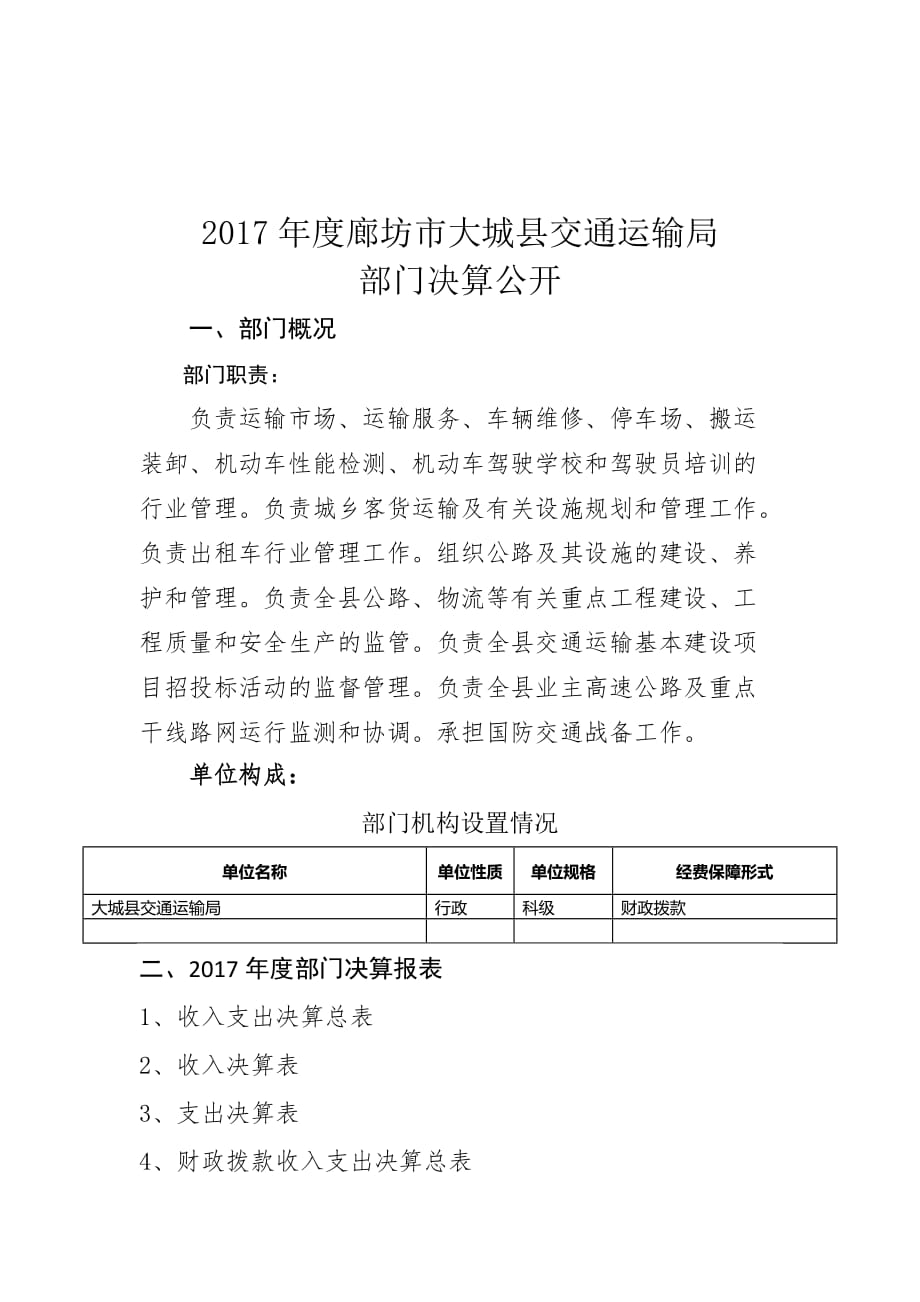 2017 年度廊坊市大城县交通运输局
部门决算公开

一、部门概况

部门职责：

负责运输市场、运输服务、车辆维修、停车场、搬运装卸、机动车性能检测、机动车驾驶学校和驾驶员培训的行业管理。负责城乡客货运输及有关设施规划和管理工作。负责出租车行业管理工作。组织公路及其设施的建设、养护和管理。负责全县公路、物流等有关重点工程建设、工程质量和安全生产的监管。负责全县交通运输基本建设项目招投标活动的监督管理。负责全县业主高速公路及重点干线路网运行监测和协调。承担国防交通战备工作。

单位构成：

部门机构设置情况

| 单位名称 | 单位性质 | 单位规格 | 经费保障形式 |
|---|---|---|---|
| 大城县交通运输局 | 行政 | 科级 | 财政拨款 |
| | | | |

二、2017 年度部门决算报表

1、收入支出决算总表

2、收入决算表

3、支出决算表

4、财政拨款收入支出决算总表